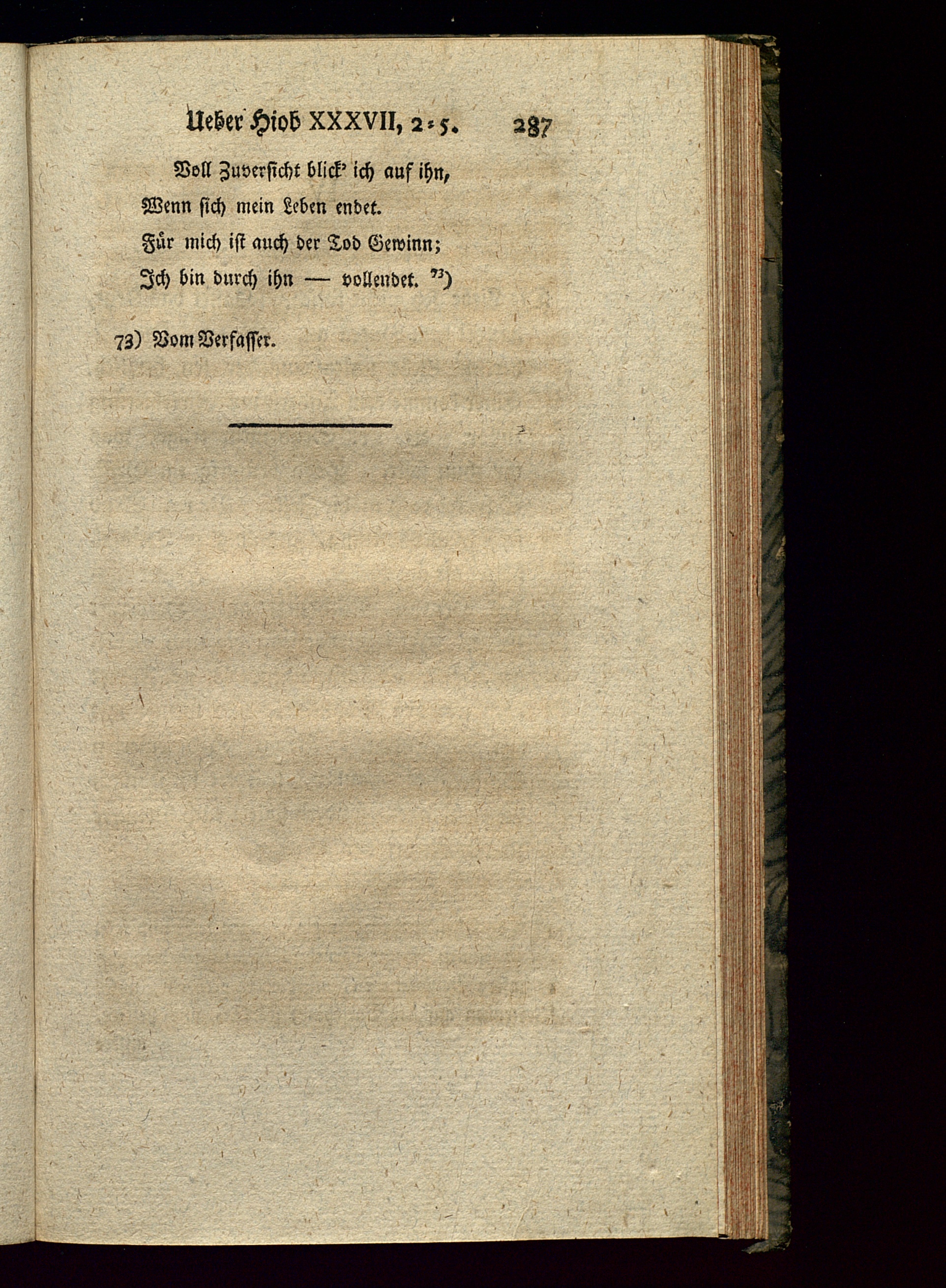 Ueber Hiob XXXVII, 2-5. 287

Voll Zuversicht blick' ich auf ihn,
Wenn sich mein Leben endet.
Für mich ist auch der Tod Gewinn;
Ich bin durch ihn — vollendet. $^{73}$)

73) Vom Verfasser.